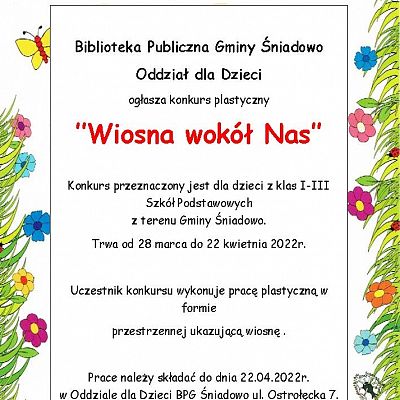 Biblioteka Publiczna Gminy Śniadowo

Oddział dla Dzieci

ogłasza konkurs plastyczny

"Wiosna wokół Nas"

Konkurs przeznaczony jest dla dzieci z klas I-III Szkół Podstawowych z terenu Gminy Śniadowo.

Trwa od 28 marca do 22 kwietnia 2022r.

Uczestnik konkursu wykonuje pracę plastyczną w formie

przestrzennej ukazującą wiosnę .

Prace należy składać do dnia 22.04.2022r. w Oddziale dla Dzieci BPG Śniadowo ul. Ostrołęcka 7.